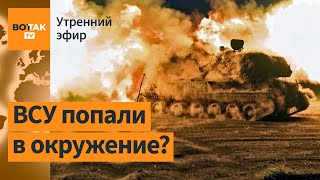 ВОТ ТАК TV

Утренний эфир

ВСУ попали в окружение?